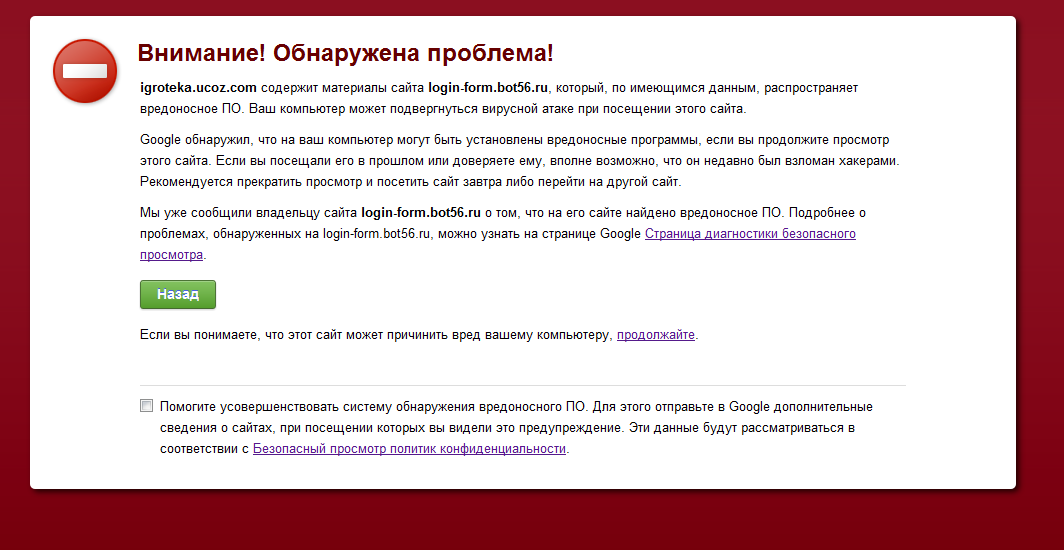 Внимание! Обнаружена проблема!

igroteka.ucoz.com содержит материалы сайта login-form.bot56.ru, который, по имеющимся данным, распространяет вредоносное ПО. Ваш компьютер может подвергнуться вирусной атаке при посещении этого сайта.

Google обнаружил, что на ваш компьютер могут быть установлены вредоносные программы, если вы продолжите просмотр этого сайта. Если вы посещали его в прошлом или доверяете ему, вполне возможно, что он недавно был взломан хакерами. Рекомендуется прекратить просмотр и посетить сайт завтра либо перейти на другой сайт.

Мы уже сообщили владельцу сайта login-form.bot56.ru о том, что на его сайте найдено вредоносное ПО. Подробнее о проблемах, обнаруженных на login-form.bot56.ru, можно узнать на странице Google Страница диагностики безопасного просмотра.

Назад

Если вы понимаете, что этот сайт может причинить вред вашему компьютеру, продолжайте.

Помогите усовершенствовать систему обнаружения вредоносного ПО. Для этого отправьте в Google дополнительные сведения о сайтах, при посещении которых вы видели это предупреждение. Эти данные будут рассматриваться в соответствии с Безопасный просмотр политик конфиденциальности.